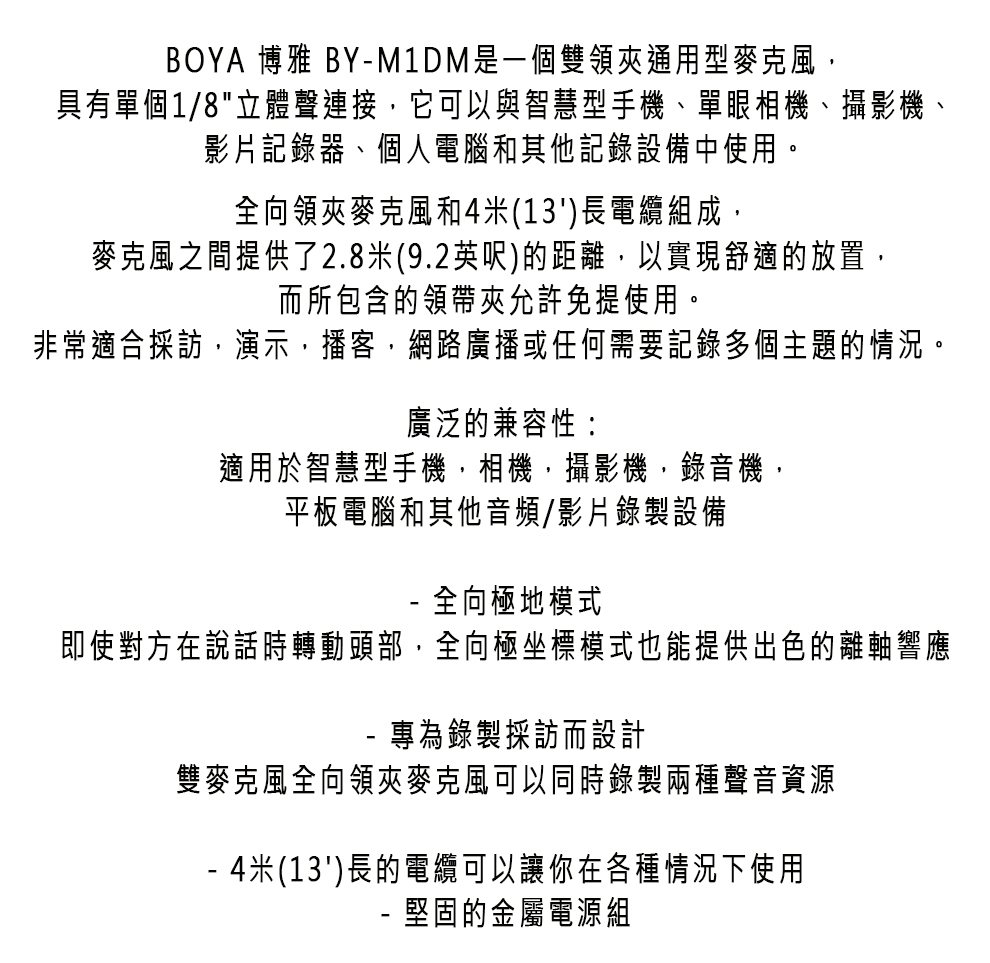 BOYA 博雅 BY-M1DM是一個雙領夾通用型麥克風，具有單個1/8"立體聲連接，它可以與智慧型手機、單眼相機、攝影機、影片記錄器、個人電腦和其他記錄設備中使用。

全向領夾麥克風和4米(13')長電纜組成，麥克風之間提供了2.8米(9.2英呎)的距離，以實現舒適的放置，而所包含的領帶夾允許免提使用。非常適合採訪，演示，播客，網路廣播或任何需要記錄多個主題的情況。

廣泛的兼容性：
適用於智慧型手機，相機，攝影機，錄音機，平板電腦和其他音頻/影片錄製設備

- 全向極地模式
即使對方在說話時轉動頭部，全向極坐標模式也能提供出色的離軸響應

- 專為錄製採訪而設計
雙麥克風全向領夾麥克風可以同時錄製兩種聲音資源

- 4米(13')長的電纜可以讓你在各種情況下使用
- 堅固的金屬電源組